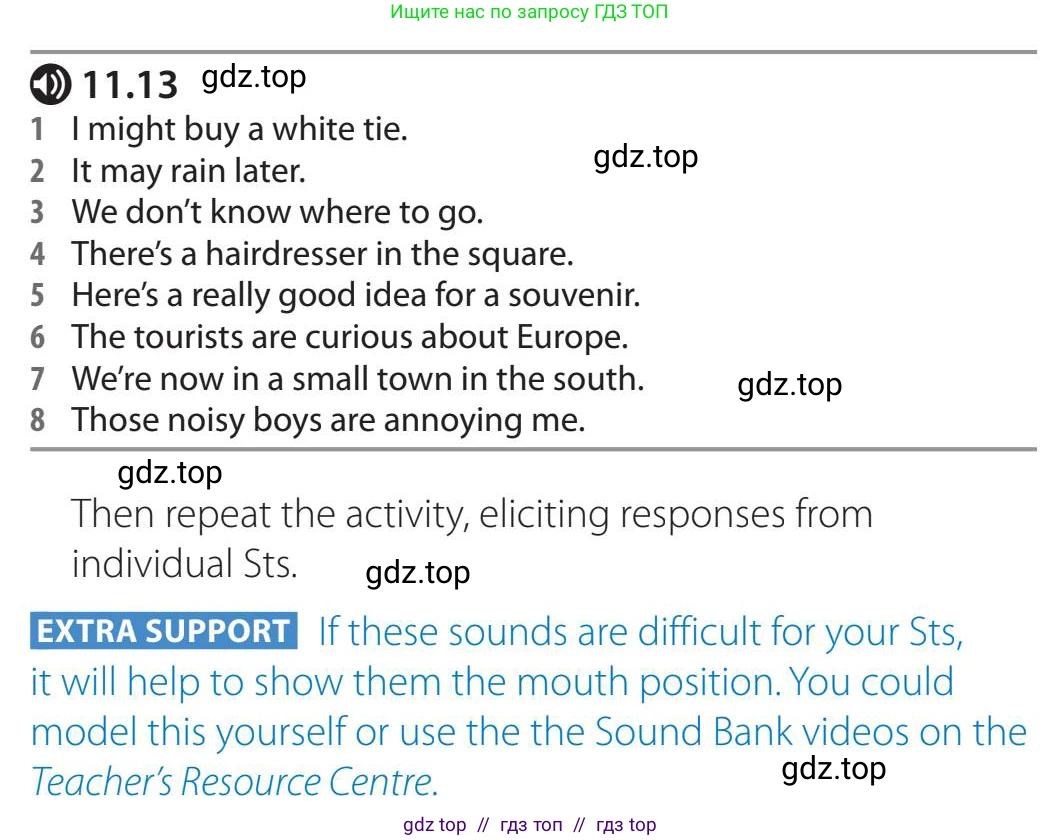 Ищите нас по запросу ГДЗ ТОП

11.13

1 I might buy a white tie.
2 It may rain later.
3 We don't know where to go.
4 There's a hairdresser in the square.
5 Here's a really good idea for a souvenir.
6 The tourists are curious about Europe.
7 We're now in a small town in the south.
8 Those noisy boys are annoying me.

Then repeat the activity, eliciting responses from individual Sts.

EXTRA SUPPORT If these sounds are difficult for your Sts, it will help to show them the mouth position. You could model this yourself or use the the Sound Bank videos on the Teacher's Resource Centre.

gdz top // гдз топ // гдз top

gdz.top